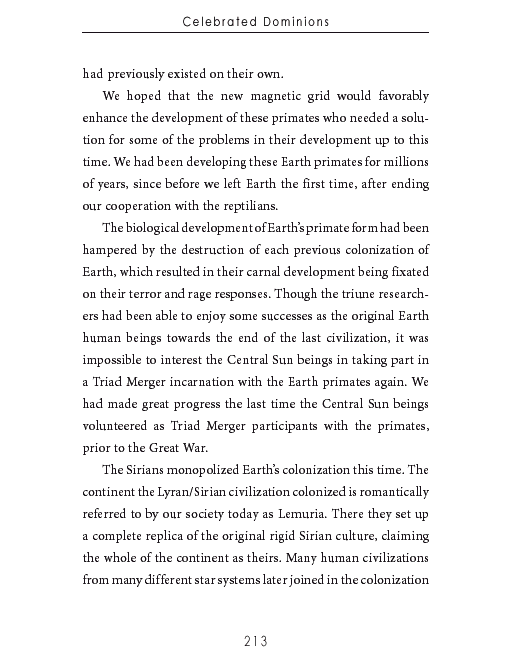 Celebrated Dominions

had previously existed on their own.

We hoped that the new magnetic grid would favorably enhance the development of these primates who needed a solution for some of the problems in their development up to this time. We had been developing these Earth primates for millions of years, since before we left Earth the first time, after ending our cooperation with the reptilians.

The biological development of Earth's primate form had been hampered by the destruction of each previous colonization of Earth, which resulted in their carnal development being fixated on their terror and rage responses. Though the triune researchers had been able to enjoy some successes as the original Earth human beings towards the end of the last civilization, it was impossible to interest the Central Sun beings in taking part in a Triad Merger incarnation with the Earth primates again. We had made great progress the last time the Central Sun beings volunteered as Triad Merger participants with the primates, prior to the Great War.

The Sirians monopolized Earth's colonization this time. The continent the Lyran/Sirian civilization colonized is romantically referred to by our society today as Lemuria. There they set up a complete replica of the original rigid Sirian culture, claiming the whole of the continent as theirs. Many human civilizations from many different star systems later joined in the colonization

213